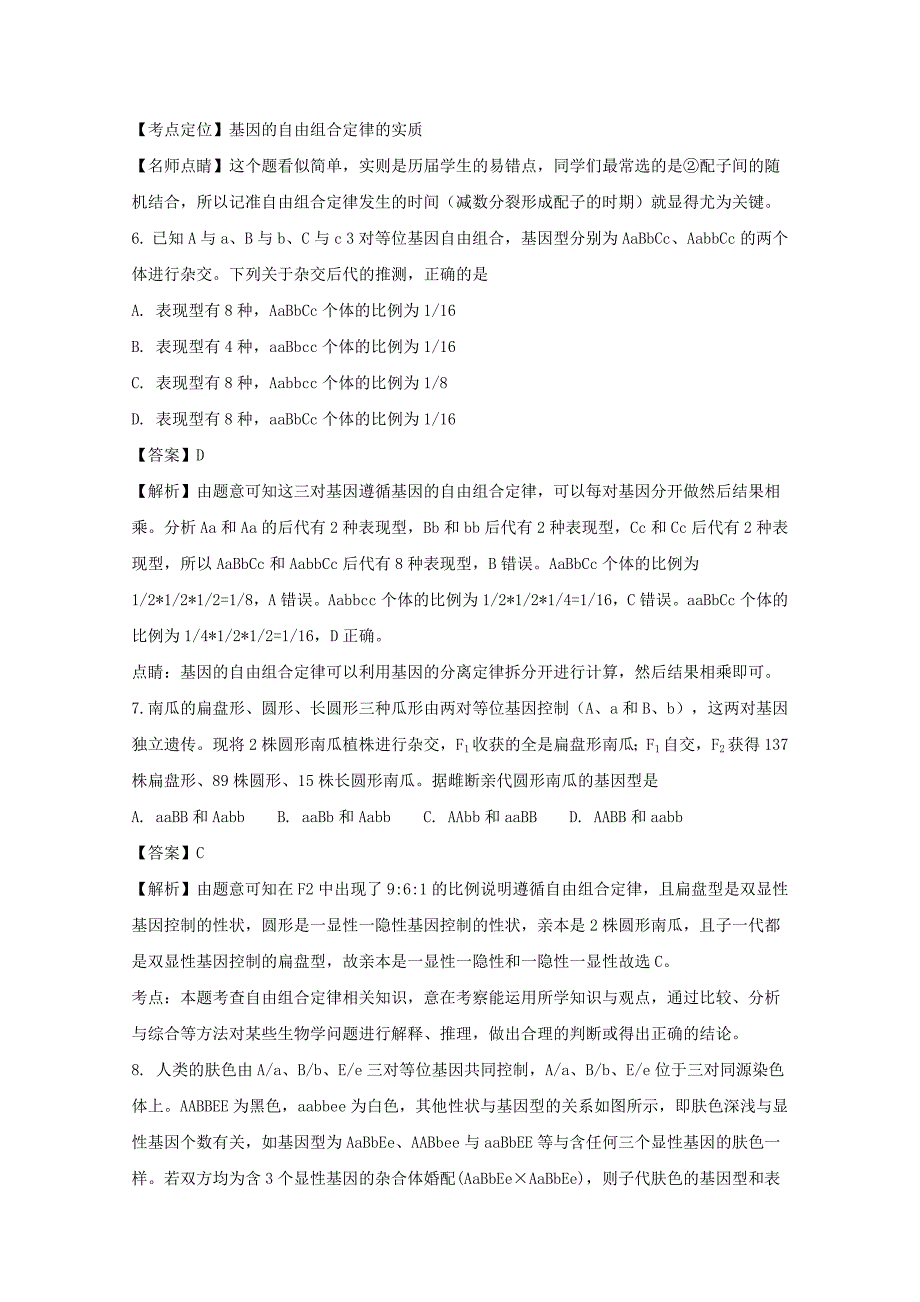 【考点定位】基因的自由组合定律的实质

【名师点睛】这个题看似简单，实则是历届学生的易错点，同学们最常选的是②配子间的随机结合，所以记准自由组合定律发生的时间（减数分裂形成配子的时期）就显得尤为关键。

6. 已知 A 与 a、B 与 b、C 与 c 3 对等位基因自由组合，基因型分别为 AaBbCc、AabbCc 的两个体进行杂交。下列关于杂交后代的推测，正确的是

A. 表现型有 8 种，AaBbCc 个体的比例为 1/16

B. 表现型有 4 种，aaBbcc 个体的比例为 1/16

C. 表现型有 8 种，Aabbcc 个体的比例为 1/8

D. 表现型有 8 种，aaBbCc 个体的比例为 1/16

【答案】D

【解析】由题意可知这三对基因遵循基因的自由组合定律，可以每对基因分开做然后结果相乘。分析 Aa 和 Aa 的后代有 2 种表现型，Bb 和 bb 后代有 2 种表现型，Cc 和 Cc 后代有 2 种表现型，所以 AaBbCc 和 AabbCc 后代有 8 种表现型，B 错误。AaBbCc 个体的比例为 1/2*1/2*1/2=1/8，A 错误。Aabbcc 个体的比例为 1/2*1/2*1/4=1/16，C 错误。aaBbCc 个体的比例为 1/4*1/2*1/2=1/16，D 正确。

点睛：基因的自由组合定律可以利用基因的分离定律拆分开进行计算，然后结果相乘即可。

7.南瓜的扁盘形、圆形、长圆形三种瓜形由两对等位基因控制（A、a 和 B、b），这两对基因独立遗传。现将 2 株圆形南瓜植株进行杂交，$F_1$ 收获的全是扁盘形南瓜；$F_1$ 自交，$F_2$ 获得 137 株扁盘形、89 株圆形、15 株长圆形南瓜。据雌断亲代圆形南瓜的基因型是

A. aaBB 和 Aabb　　B. aaBb 和 Aabb　　C. AAbb 和 aaBB　　D. AABB 和 aabb

【答案】C

【解析】由题意可知在 F2 中出现了 9:6:1 的比例说明遵循自由组合定律，且扁盘型是双显性基因控制的性状，圆形是一显性一隐性基因控制的性状，亲本是 2 株圆形南瓜，且子一代都是双显性基因控制的扁盘型，故亲本是一显性一隐性和一隐性一显性故选 C。

考点：本题考查自由组合定律相关知识，意在考察能运用所学知识与观点，通过比较、分析与综合等方法对某些生物学问题进行解释、推理，做出合理的判断或得出正确的结论。

8. 人类的肤色由 A/a、B/b、E/e 三对等位基因共同控制，A/a、B/b、E/e 位于三对同源染色体上。AABBEE 为黑色，aabbee 为白色，其他性状与基因型的关系如图所示，即肤色深浅与显性基因个数有关，如基因型为 AaBbEe、AABbee 与 aaBbEE 等与含任何三个显性基因的肤色一样。若双方均为含 3 个显性基因的杂合体婚配(AaBbEe×AaBbEe)，则子代肤色的基因型和表